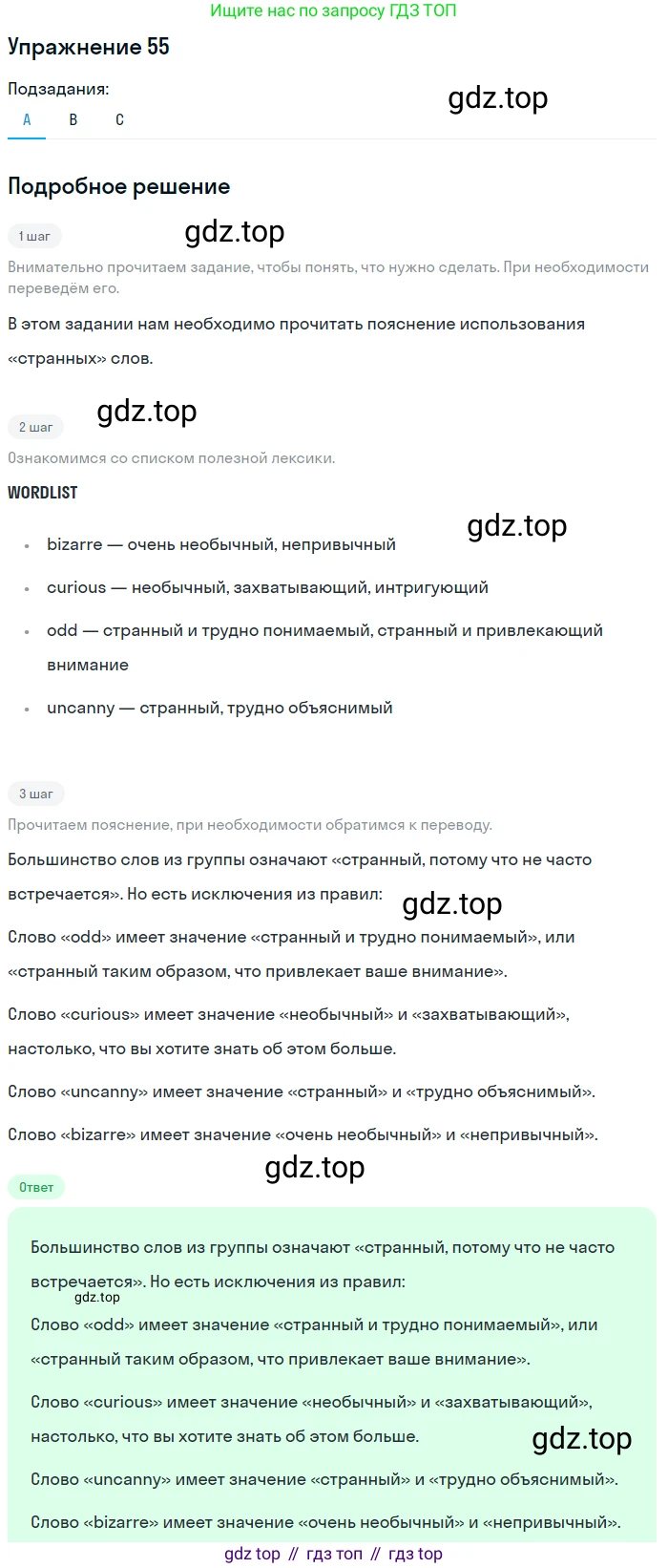 Ищите нас по запросу ГДЗ ТОП

Упражнение 55

Подзадания:

gdz.top

A B C

Подробное решение

1 шаг

gdz.top

Внимательно прочитаем задание, чтобы понять, что нужно сделать. При необходимости переведём его.

В этом задании нам необходимо прочитать пояснение использования «странных» слов.

2 шаг

gdz.top

Ознакомимся со списком полезной лексики.

WORDLIST

gdz.top

- bizarre — очень необычный, непривычный
- curious — необычный, захватывающий, интригующий
- odd — странный и трудно понимаемый, странный и привлекающий внимание
- uncanny — странный, трудно объяснимый

3 шаг

Прочитаем пояснение, при необходимости обратимся к переводу.

Большинство слов из группы означают «странный, потому что не часто встречается». Но есть исключения из правил:

gdz.top

Слово «odd» имеет значение «странный и трудно понимаемый», или «странный таким образом, что привлекает ваше внимание».

Слово «curious» имеет значение «необычный» и «захватывающий», настолько, что вы хотите знать об этом больше.

Слово «uncanny» имеет значение «странный» и «трудно объяснимый».

Слово «bizarre» имеет значение «очень необычный» и «непривычный».

gdz.top

Ответ

Большинство слов из группы означают «странный, потому что не часто встречается». Но есть исключения из правил:

gdz.top

Слово «odd» имеет значение «странный и трудно понимаемый», или «странный таким образом, что привлекает ваше внимание».

Слово «curious» имеет значение «необычный» и «захватывающий», настолько, что вы хотите знать об этом больше.

gdz.top

Слово «uncanny» имеет значение «странный» и «трудно объяснимый».

Слово «bizarre» имеет значение «очень необычный» и «непривычный».

gdz top // гдз топ // гдз top